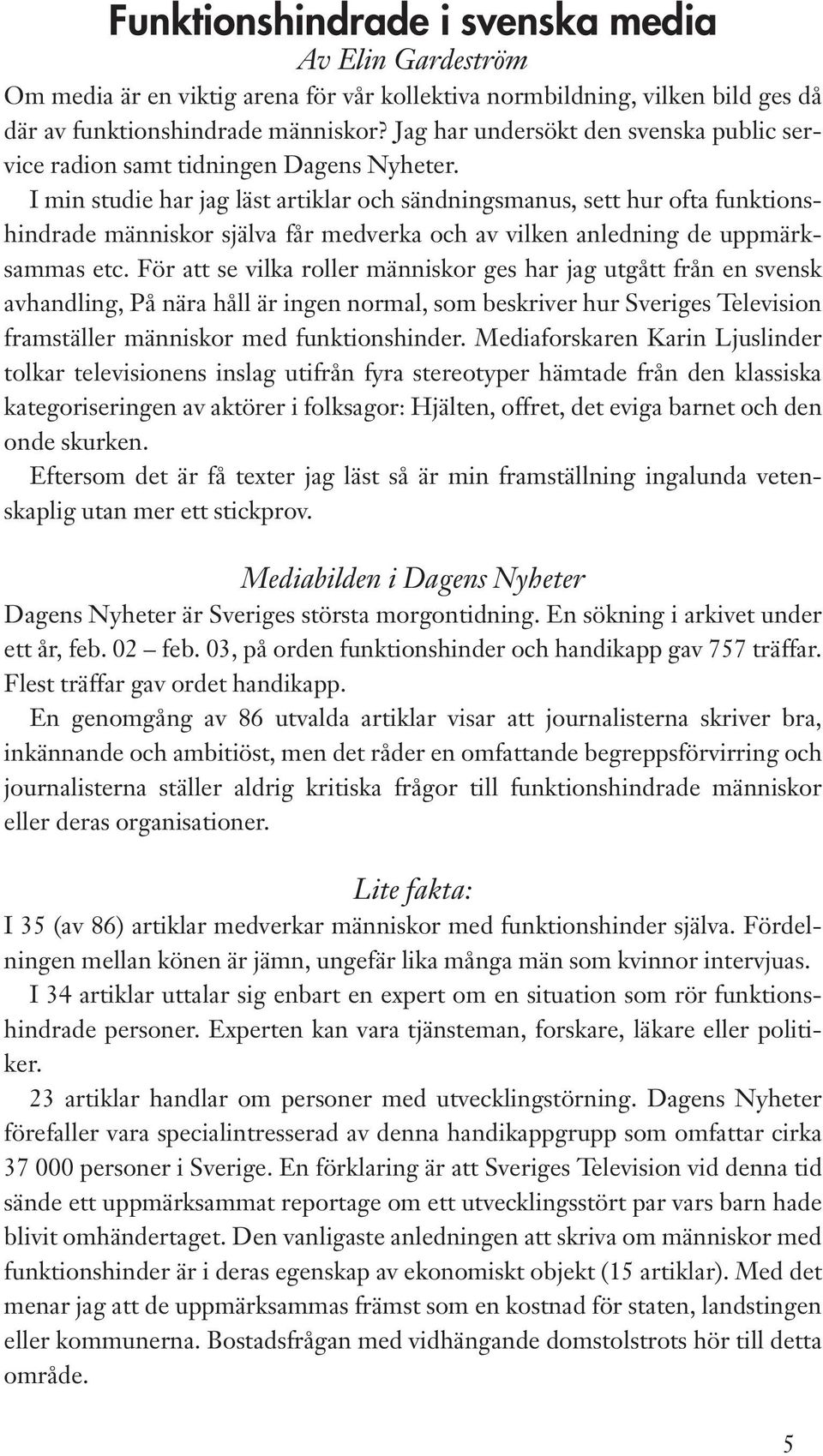 Funktionshindrade i svenska media
Av Elin Gardeström

Om media är en viktig arena för vår kollektiva normbildning, vilken bild ges då där av funktionshindrade människor? Jag har undersökt den svenska public service radion samt tidningen Dagens Nyheter.

I min studie har jag läst artiklar och sändningsmanus, sett hur ofta funktionshindrade människor själva får medverka och av vilken anledning de uppmärksammas etc. För att se vilka roller människor ges har jag utgått från en svensk avhandling, På nära håll är ingen normal, som beskriver hur Sveriges Television framställer människor med funktionshinder. Mediaforskaren Karin Ljuslinder tolkar televisionens inslag utifrån fyra stereotyper hämtade från den klassiska kategoriseringen av aktörer i folksagor: Hjälten, offret, det eviga barnet och den onde skurken.

Eftersom det är få texter jag läst så är min framställning ingalunda vetenskaplig utan mer ett stickprov.

Mediabilden i Dagens Nyheter

Dagens Nyheter är Sveriges största morgontidning. En sökning i arkivet under ett år, feb. 02 – feb. 03, på orden funktionshinder och handikapp gav 757 träffar. Flest träffar gav ordet handikapp.

En genomgång av 86 utvalda artiklar visar att journalisterna skriver bra, inkännande och ambitiöst, men det råder en omfattande begreppsförvirring och journalisterna ställer aldrig kritiska frågor till funktionshindrade människor eller deras organisationer.

Lite fakta:

I 35 (av 86) artiklar medverkar människor med funktionshinder själva. Fördelningen mellan könen är jämn, ungefär lika många män som kvinnor intervjuas.

I 34 artiklar uttalar sig enbart en expert om en situation som rör funktionshindrade personer. Experten kan vara tjänsteman, forskare, läkare eller politiker.

23 artiklar handlar om personer med utvecklingstörning. Dagens Nyheter förefaller vara specialintresserad av denna handikappgrupp som omfattar cirka 37 000 personer i Sverige. En förklaring är att Sveriges Television vid denna tid sände ett uppmärksammat reportage om ett utvecklingsstört par vars barn hade blivit omhändertaget. Den vanligaste anledningen att skriva om människor med funktionshinder är i deras egenskap av ekonomiskt objekt (15 artiklar). Med det menar jag att de uppmärksammas främst som en kostnad för staten, landstingen eller kommunerna. Bostadsfrågan med vidhängande domstolstrots hör till detta område.

5